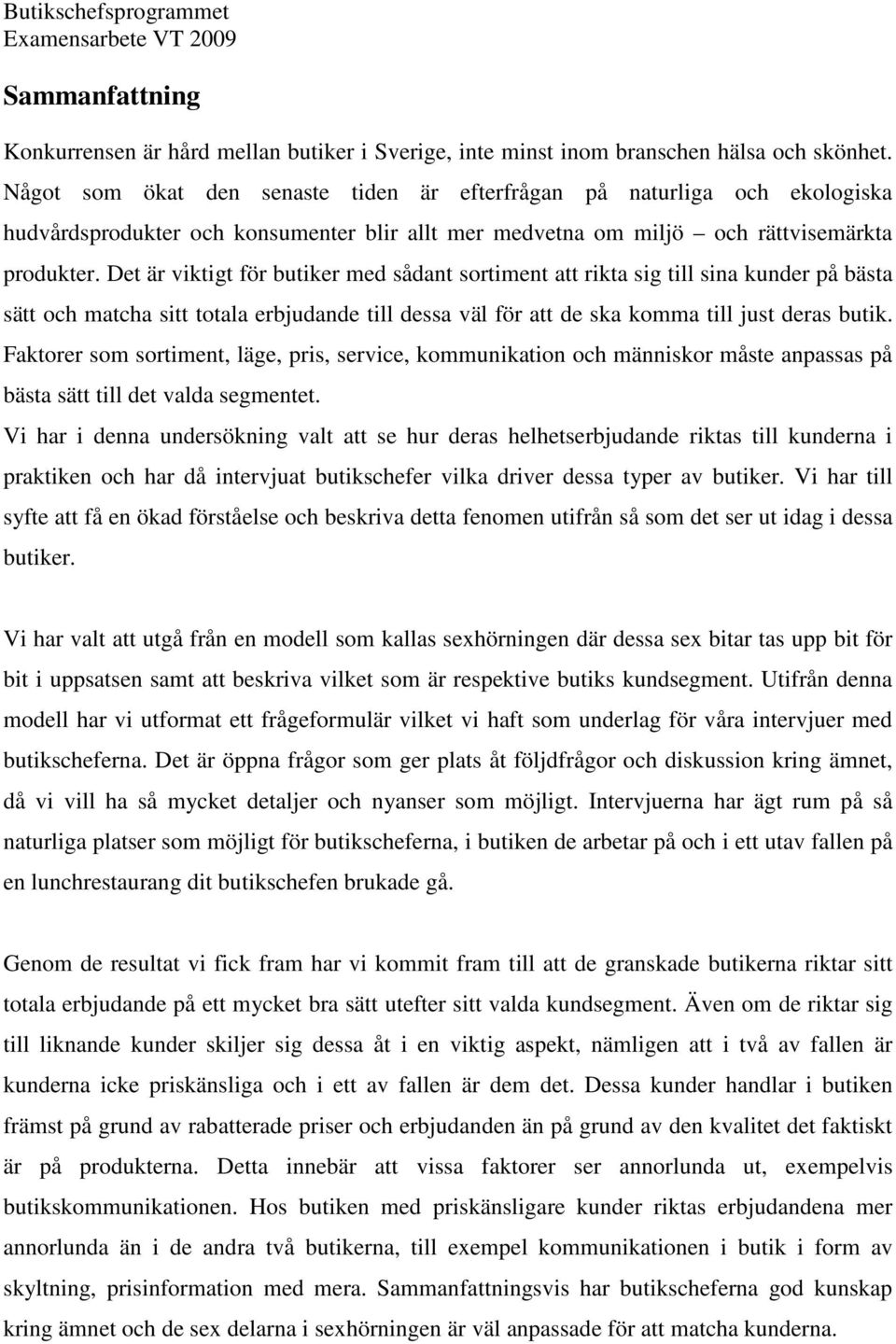 Butikschefsprogrammet
Examensarbete VT 2009

Sammanfattning

Konkurrensen är hård mellan butiker i Sverige, inte minst inom branschen hälsa och skönhet. Något som ökat den senaste tiden är efterfrågan på naturliga och ekologiska hudvårdsprodukter och konsumenter blir allt mer medvetna om miljö – och rättvisemärkta produkter. Det är viktigt för butiker med sådant sortiment att rikta sig till sina kunder på bästa sätt och matcha sitt totala erbjudande till dessa väl för att de ska komma till just deras butik. Faktorer som sortiment, läge, pris, service, kommunikation och människor måste anpassas på bästa sätt till det valda segmentet.
Vi har i denna undersökning valt att se hur deras helhetserbjudande riktas till kunderna i praktiken och har då intervjuat butikschefer vilka driver dessa typer av butiker. Vi har till syfte att få en ökad förståelse och beskriva detta fenomen utifrån så som det ser ut idag i dessa butiker.

Vi har valt att utgå från en modell som kallas sexhörningen där dessa sex bitar tas upp bit för bit i uppsatsen samt att beskriva vilket som är respektive butiks kundsegment. Utifrån denna modell har vi utformat ett frågeformulär vilket vi haft som underlag för våra intervjuer med butikscheferna. Det är öppna frågor som ger plats åt följdfrågor och diskussion kring ämnet, då vi vill ha så mycket detaljer och nyanser som möjligt. Intervjuerna har ägt rum på så naturliga platser som möjligt för butikscheferna, i butiken de arbetar på och i ett utav fallen på en lunchrestaurang dit butikschefen brukade gå.

Genom de resultat vi fick fram har vi kommit fram till att de granskade butikerna riktar sitt totala erbjudande på ett mycket bra sätt utefter sitt valda kundsegment. Även om de riktar sig till liknande kunder skiljer sig dessa åt i en viktig aspekt, nämligen att i två av fallen är kunderna icke priskänsliga och i ett av fallen är dem det. Dessa kunder handlar i butiken främst på grund av rabatterade priser och erbjudanden än på grund av den kvalitet det faktiskt är på produkterna. Detta innebär att vissa faktorer ser annorlunda ut, exempelvis butikskommunikationen. Hos butiken med priskänsligare kunder riktas erbjudandena mer annorlunda än i de andra två butikerna, till exempel kommunikationen i butik i form av skyltning, prisinformation med mera. Sammanfattningsvis har butikscheferna god kunskap kring ämnet och de sex delarna i sexhörningen är väl anpassade för att matcha kunderna.